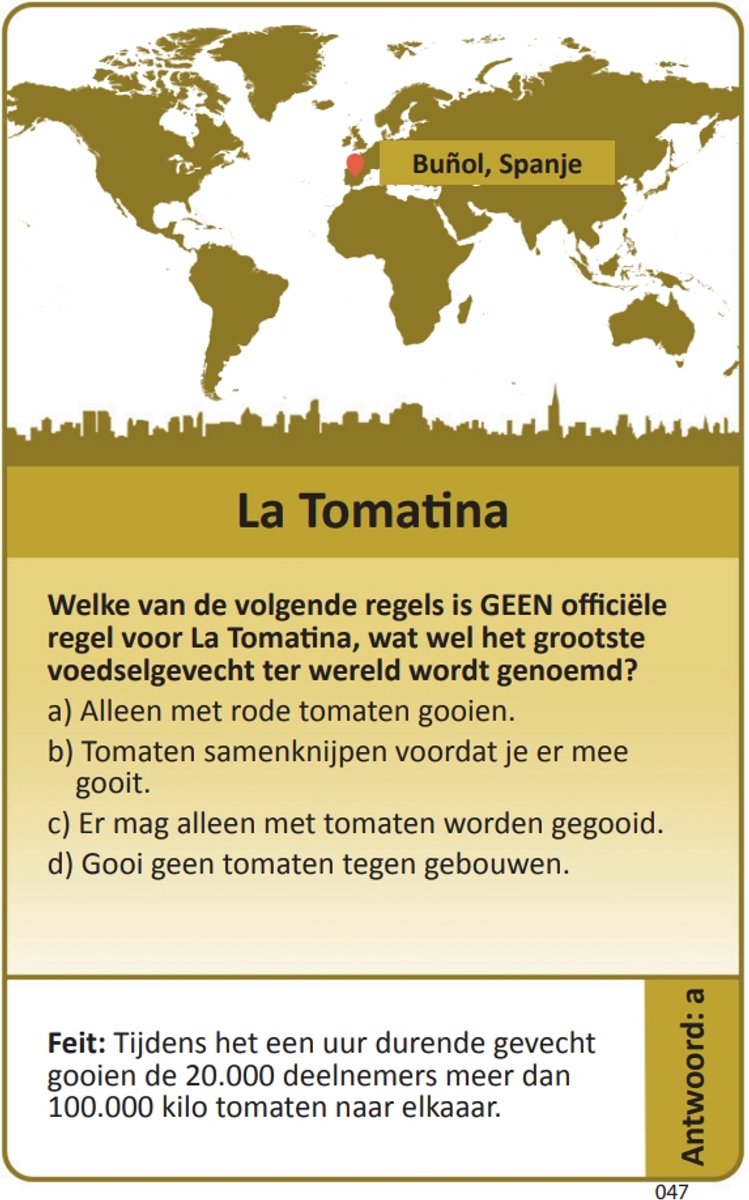 Buñol, Spanje

La Tomatina

Welke van de volgende regels is GEEN officiële regel voor La Tomatina, wat wel het grootste voedselgevecht ter wereld wordt genoemd?

a) Alleen met rode tomaten gooien.

b) Tomaten samenknijpen voordat je er mee gooit.

c) Er mag alleen met tomaten worden gegooid.

d) Gooi geen tomaten tegen gebouwen.

Feit: Tijdens het een uur durende gevecht gooien de 20.000 deelnemers meer dan 100.000 kilo tomaten naar elkaaar.

Antwoord: a

047